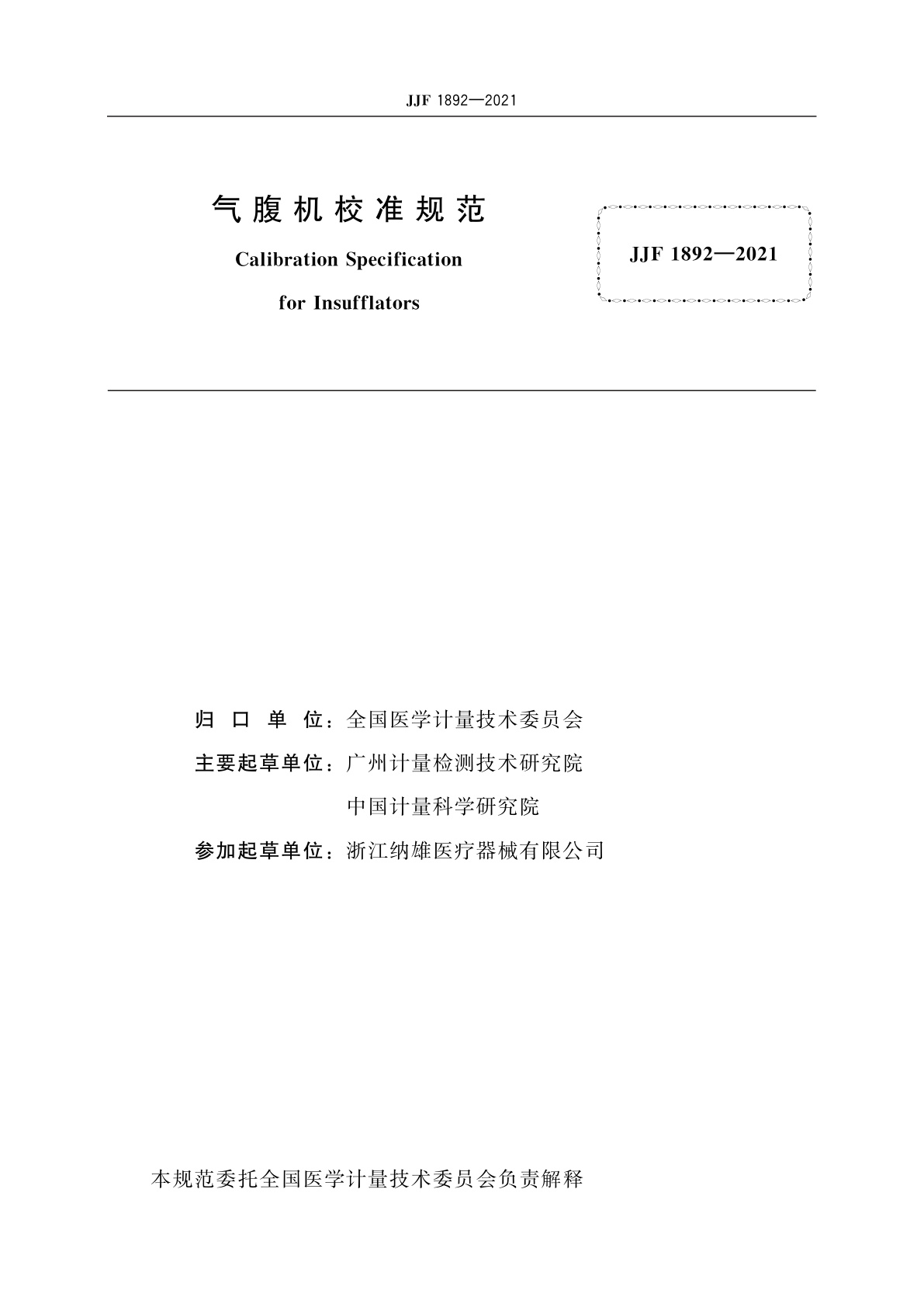 JJF 1892—2021

气腹机校准规范

Calibration Specification

for Insufflators

JJF 1892—2021

归口单位：全国医学计量技术委员会

主要起草单位：广州计量检测技术研究院

中国计量科学研究院

参加起草单位：浙江纳雄医疗器械有限公司

本规范委托全国医学计量技术委员会负责解释